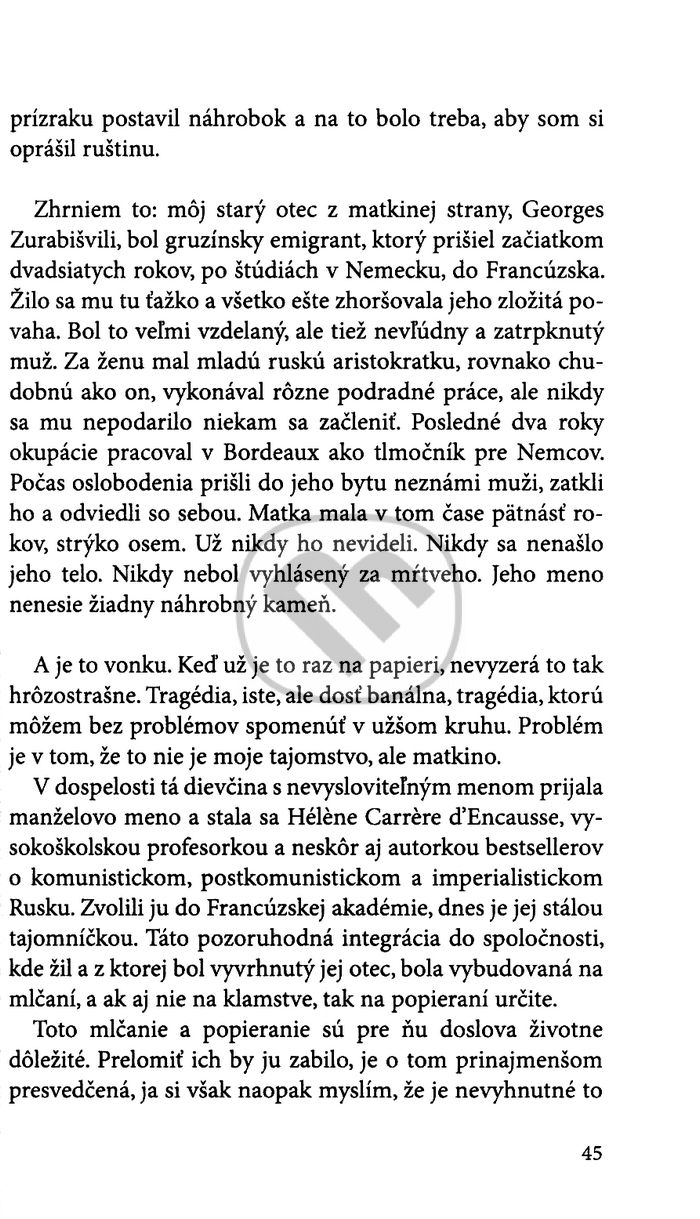 prízraku postavil náhrobok a na to bolo treba, aby som si oprášil ruštinu.

Zhrniem to: môj starý otec z matkinej strany, Georges Zurabišvili, bol gruzínsky emigrant, ktorý prišiel začiatkom dvadsiatych rokov, po štúdiách v Nemecku, do Francúzska. Žilo sa mu tu ťažko a všetko ešte zhoršovala jeho zložitá povaha. Bol to veľmi vzdelaný, ale tiež nevľúdny a zatrpknutý muž. Za ženu mal mladú ruskú aristokratku, rovnako chudobnú ako on, vykonával rôzne podradné práce, ale nikdy sa mu nepodarilo niekam sa začleniť. Posledné dva roky okupácie pracoval v Bordeaux ako tlmočník pre Nemcov. Počas oslobodenia prišli do jeho bytu neznámi muži, zatkli ho a odviedli so sebou. Matka mala v tom čase pätnásť rokov, strýko osem. Už nikdy ho nevideli. Nikdy sa nenašlo jeho telo. Nikdy nebol vyhlásený za mŕtveho. Jeho meno nenesie žiadny náhrobný kameň.

A je to vonku. Keď už je to raz na papieri, nevyzerá to tak hrôzostrašne. Tragédia, iste, ale dosť banálna, tragédia, ktorú môžem bez problémov spomenúť v užšom kruhu. Problém je v tom, že to nie je moje tajomstvo, ale matkino.

V dospelosti tá dievčina s nevysloviteľným menom prijala manželovo meno a stala sa Hélène Carrère d'Encausse, vysokoškolskou profesorkou a neskôr aj autorkou bestsellerov o komunistickom, postkomunistickom a imperialistickom Rusku. Zvolili ju do Francúzskej akadémie, dnes je jej stálou tajomníčkou. Táto pozoruhodná integrácia do spoločnosti, kde žil a z ktorej bol vyvrhnutý jej otec, bola vybudovaná na mlčaní, a ak aj nie na klamstve, tak na popieraní určite.

Toto mlčanie a popieranie sú pre ňu doslova životne dôležité. Prelomiť ich by ju zabilo, je o tom prinajmenšom presvedčená, ja si však naopak myslím, že je nevyhnutné to

45